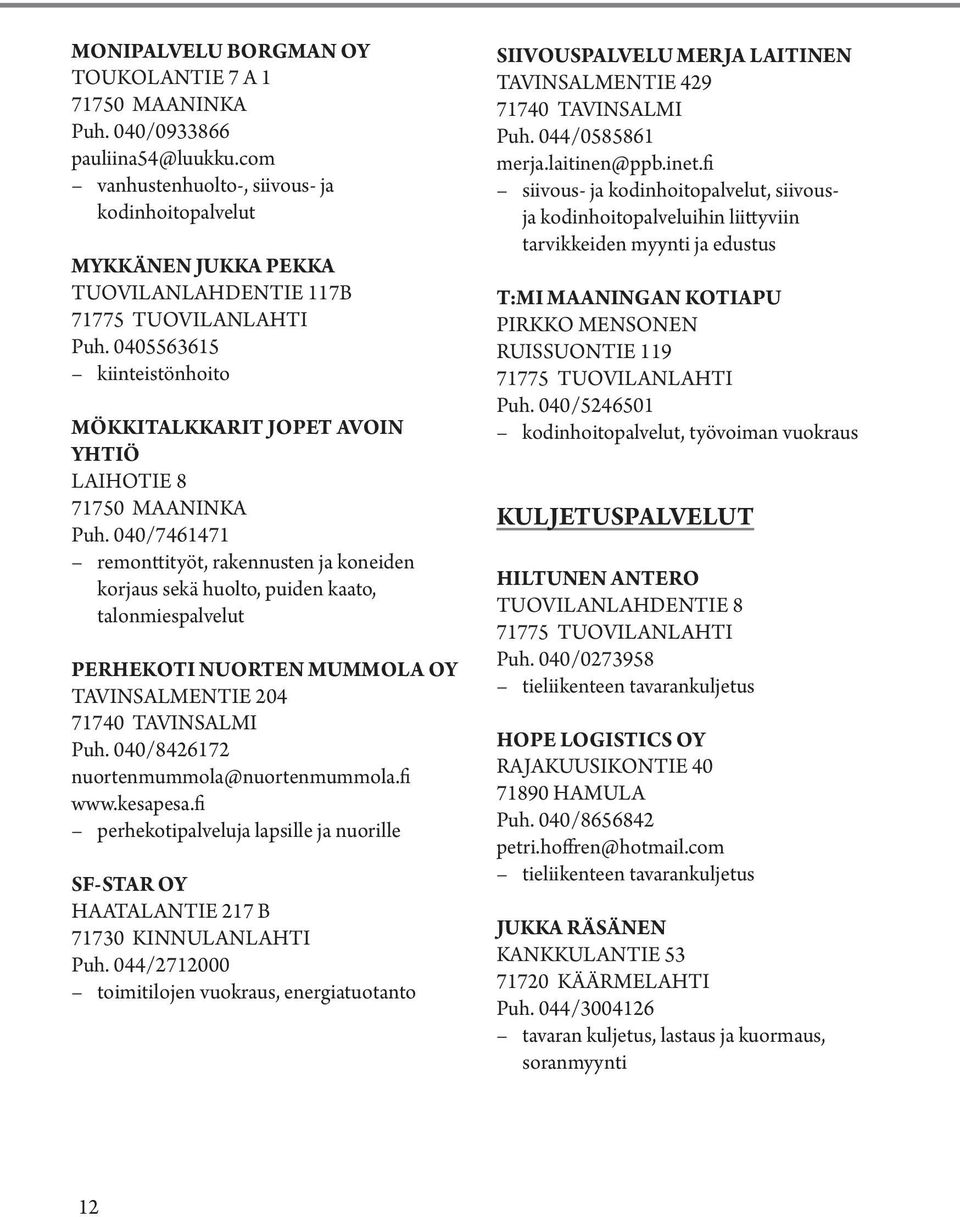 MONIPALVELU BORGMAN OY
TOUKOLANTIE 7 A 1
71750 MAANINKA
Puh. 040/0933866
pauliina54@luukku.com
– vanhustenhuolto-, siivous- ja kodinhoitopalvelut

MYKKÄNEN JUKKA PEKKA
TUOVILANLAHDENTIE 117B
71775 TUOVILANLAHTI
Puh. 0405563615
– kiinteistönhoito

MÖKKITALKKARIT JOPET AVOIN YHTIÖ
LAIHOTIE 8
71750 MAANINKA
Puh. 040/7461471
– remonttityöt, rakennusten ja koneiden korjaus sekä huolto, puiden kaato, talonmiespalvelut

PERHEKOTI NUORTEN MUMMOLA OY
TAVINSALMENTIE 204
71740 TAVINSALMI
Puh. 040/8426172
nuortenmummola@nuortenmummola.fi
www.kesapesa.fi
– perhekotipalveluja lapsille ja nuorille

SF-STAR OY
HAATALANTIE 217 B
71730 KINNULANLAHTI
Puh. 044/2712000
– toimitilojen vuokraus, energiatuotanto

SIIVOUSPALVELU MERJA LAITINEN
TAVINSALMENTIE 429
71740 TAVINSALMI
Puh. 044/0585861
merja.laitinen@ppb.inet.fi
– siivous- ja kodinhoitopalvelut, siivous- ja kodinhoitopalveluihin liittyviin tarvikkeiden myynti ja edustus

T:MI MAANINGAN KOTIAPU
PIRKKO MENSONEN
RUISSUONTIE 119
71775 TUOVILANLAHTI
Puh. 040/5246501
– kodinhoitopalvelut, työvoiman vuokraus

KULJETUSPALVELUT

HILTUNEN ANTERO
TUOVILANLAHDENTIE 8
71775 TUOVILANLAHTI
Puh. 040/0273958
– tieliikenteen tavarankuljetus

HOPE LOGISTICS OY
RAJAKUUSIKONTIE 40
71890 HAMULA
Puh. 040/8656842
petri.hoffren@hotmail.com
– tieliikenteen tavarankuljetus

JUKKA RÄSÄNEN
KANKKULANTIE 53
71720 KÄÄRMELAHTI
Puh. 044/3004126
– tavaran kuljetus, lastaus ja kuormaus, soranmyynti

12